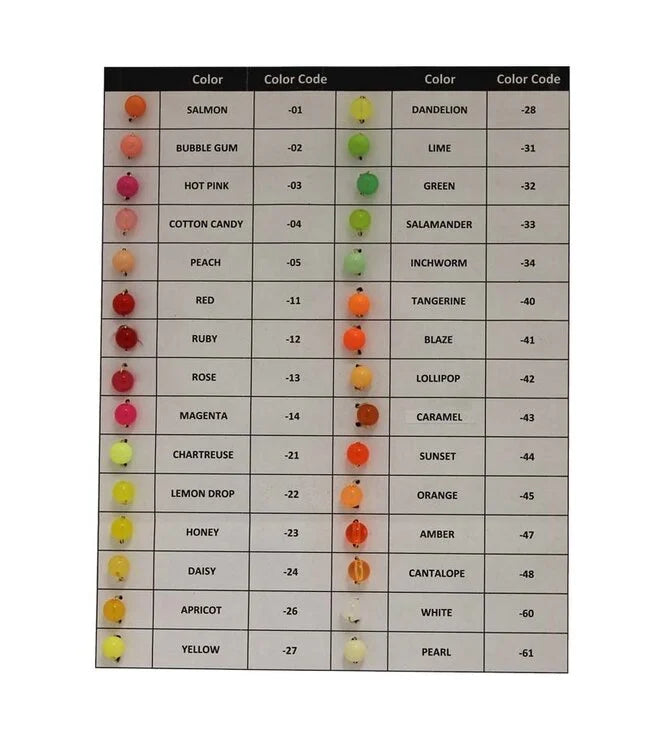 |  | Color | Color Code |  | Color | Color Code |
|---|---|---|---|---|---|
|  | SALMON | -01 |  | DANDELION | -28 |
|  | BUBBLE GUM | -02 |  | LIME | -31 |
|  | HOT PINK | -03 |  | GREEN | -32 |
|  | COTTON CANDY | -04 |  | SALAMANDER | -33 |
|  | PEACH | -05 |  | INCHWORM | -34 |
|  | RED | -11 |  | TANGERINE | -40 |
|  | RUBY | -12 |  | BLAZE | -41 |
|  | ROSE | -13 |  | LOLLIPOP | -42 |
|  | MAGENTA | -14 |  | CARAMEL | -43 |
|  | CHARTREUSE | -21 |  | SUNSET | -44 |
|  | LEMON DROP | -22 |  | ORANGE | -45 |
|  | HONEY | -23 |  | AMBER | -47 |
|  | DAISY | -24 |  | CANTALOPE | -48 |
|  | APRICOT | -26 |  | WHITE | -60 |
|  | YELLOW | -27 |  | PEARL | -61 |